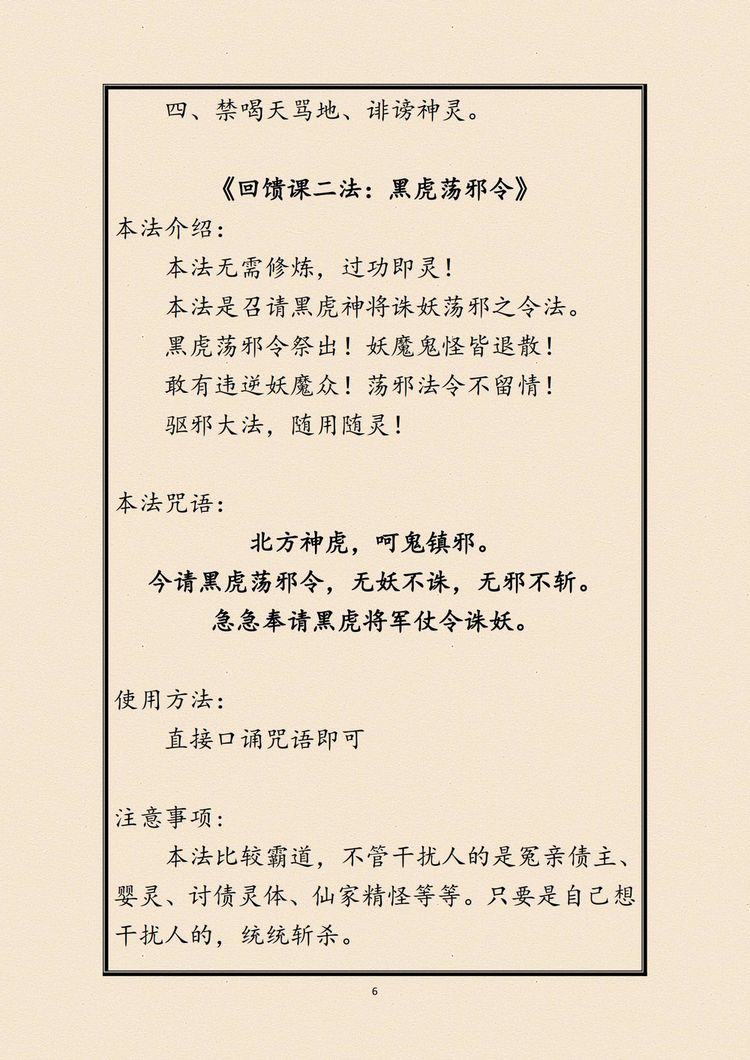 四、禁喝天骂地、诽谤神灵。

《回馈课二法：黑虎荡邪令》

本法介绍：

本法无需修炼，过功即灵！

本法是召请黑虎神将诛妖荡邪之令法。

黑虎荡邪令祭出！妖魔鬼怪皆退散！

敢有违逆妖魔众！荡邪法令不留情！

驱邪大法，随用随灵！

本法咒语：

北方神虎，呵鬼镇邪。

今请黑虎荡邪令，无妖不诛，无邪不斩。

急急奉请黑虎将军仗令诛妖。

使用方法：

直接口诵咒语即可

注意事项：

本法比较霸道，不管干扰人的是冤亲债主、婴灵、讨债灵体、仙家精怪等等。只要是自己想干扰人的，统统斩杀。

6